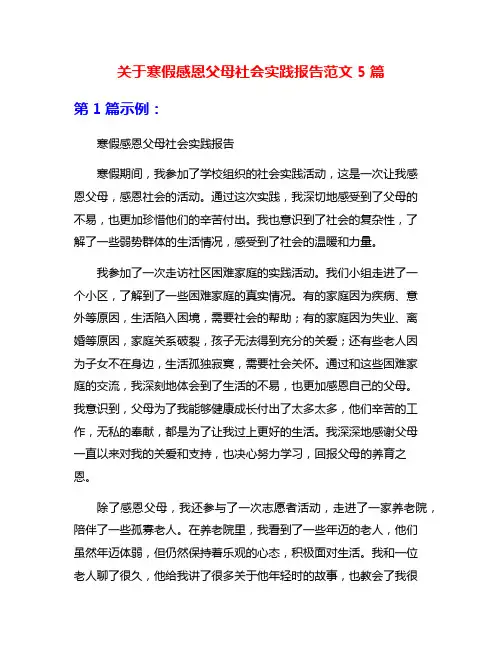 关于寒假感恩父母社会实践报告范文 5 篇

第 1 篇示例：

寒假感恩父母社会实践报告

寒假期间，我参加了学校组织的社会实践活动，这是一次让我感恩父母，感恩社会的活动。通过这次实践，我深切地感受到了父母的不易，也更加珍惜他们的辛苦付出。我也意识到了社会的复杂性，了解了一些弱势群体的生活情况，感受到了社会的温暖和力量。

我参加了一次走访社区困难家庭的实践活动。我们小组走进了一个小区，了解到了一些困难家庭的真实情况。有的家庭因为疾病、意外等原因，生活陷入困境，需要社会的帮助；有的家庭因为失业、离婚等原因，家庭关系破裂，孩子无法得到充分的关爱；还有些老人因为子女不在身边，生活孤独寂寞，需要社会关怀。通过和这些困难家庭的交流，我深刻地体会到了生活的不易，也更加感恩自己的父母。我意识到，父母为了我能够健康成长付出了太多太多，他们辛苦的工作，无私的奉献，都是为了让我过上更好的生活。我深深地感谢父母一直以来对我的关爱和支持，也决心努力学习，回报父母的养育之恩。

除了感恩父母，我还参与了一次志愿者活动，走进了一家养老院，陪伴了一些孤寡老人。在养老院里，我看到了一些年迈的老人，他们虽然年迈体弱，但仍然保持着乐观的心态，积极面对生活。我和一位老人聊了很久，他给我讲了很多关于他年轻时的故事，也教会了我很